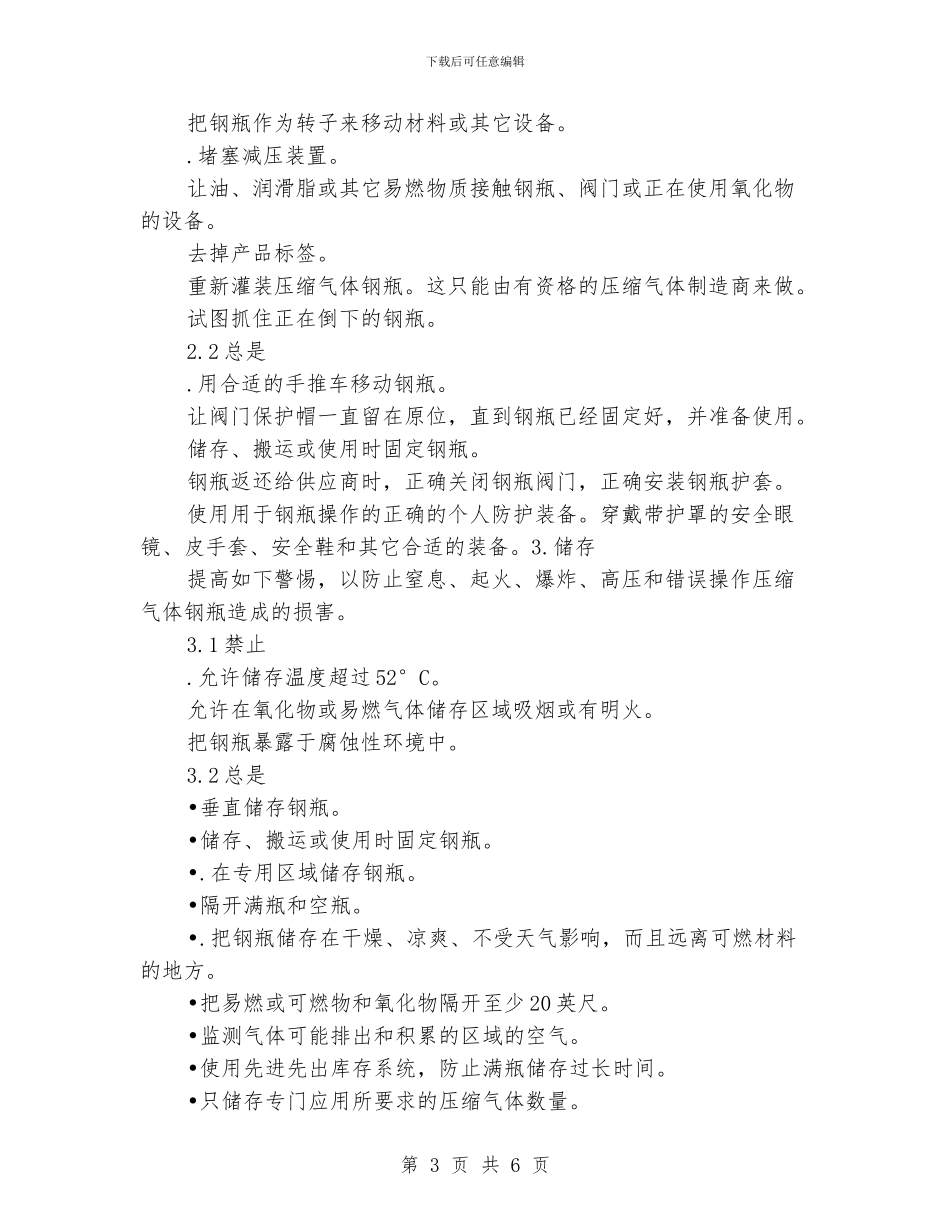 下载后可任意编辑

把钢瓶作为转子来移动材料或其它设备。

.堵塞减压装置。

让油、润滑脂或其它易燃物质接触钢瓶、阀门或正在使用氧化物的设备。

去掉产品标签。

重新灌装压缩气体钢瓶。这只能由有资格的压缩气体制造商来做。

试图抓住正在倒下的钢瓶。

2.2总是

.用合适的手推车移动钢瓶。

让阀门保护帽一直留在原位，直到钢瓶已经固定好，并准备使用。

储存、搬运或使用时固定钢瓶。

钢瓶返还给供应商时，正确关闭钢瓶阀门，正确安装钢瓶护套。

使用用于钢瓶操作的正确的个人防护装备。穿戴带护罩的安全眼镜、皮手套、安全鞋和其它合适的装备。3.储存

提高如下警惕，以防止窒息、起火、爆炸、高压和错误操作压缩气体钢瓶造成的损害。

3.1禁止

.允许储存温度超过52°C。

允许在氧化物或易燃气体储存区域吸烟或有明火。

把钢瓶暴露于腐蚀性环境中。

3.2总是

•垂直储存钢瓶。

•储存、搬运或使用时固定钢瓶。

•.在专用区域储存钢瓶。

•隔开满瓶和空瓶。

•.把钢瓶储存在干燥、凉爽、不受天气影响，而且远离可燃材料的地方。

•把易燃或可燃物和氧化物隔开至少20英尺。

•监测气体可能排出和积累的区域的空气。

•使用先进先出库存系统，防止满瓶储存过长时间。

•只储存专门应用所要求的压缩气体数量。

第 3 页 共 6 页